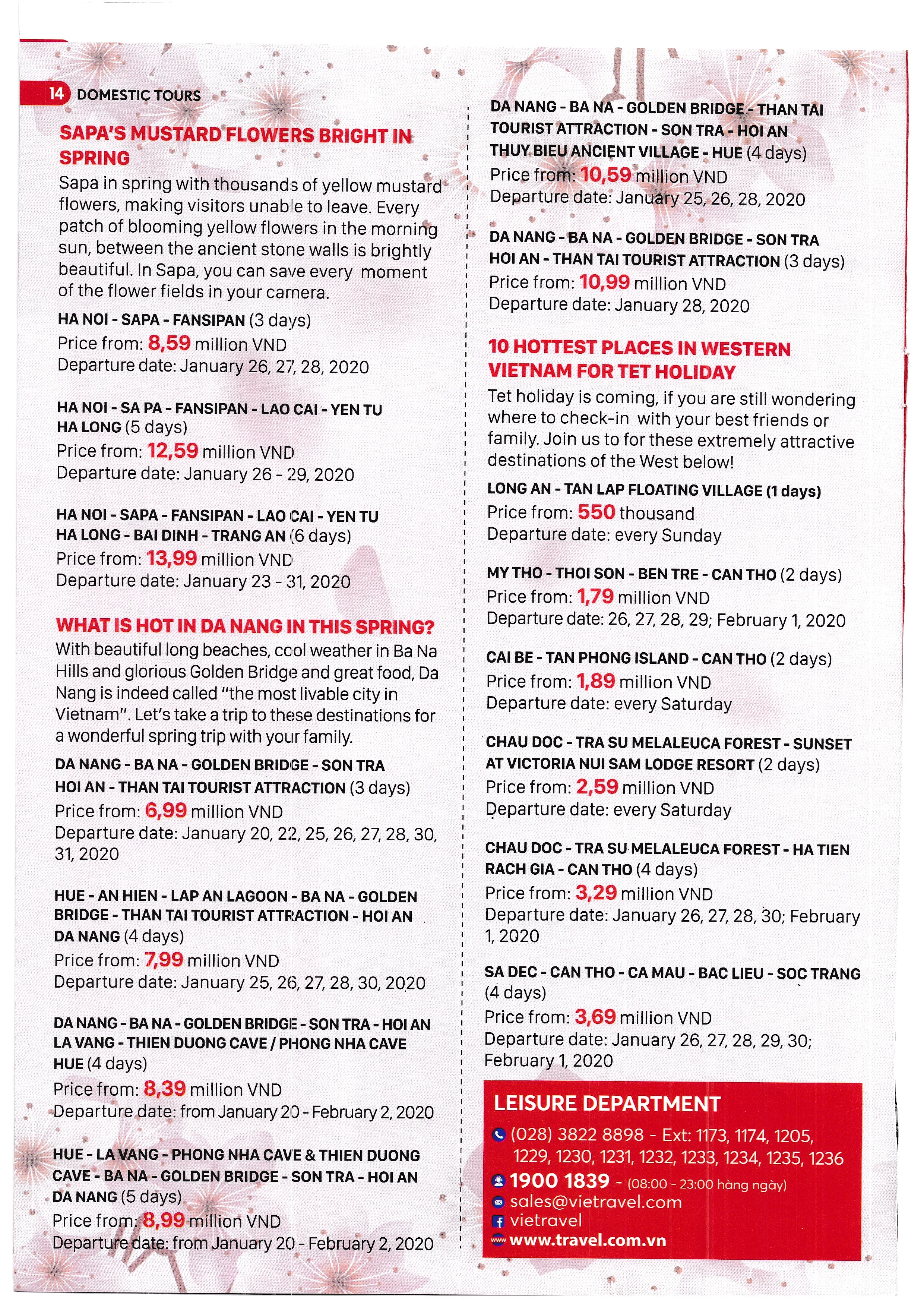 14 DOMESTIC TOURS

SAPA'S MUSTARD FLOWERS BRIGHT IN SPRING

Sapa in spring with thousands of yellow mustard flowers, making visitors unable to leave. Every patch of blooming yellow flowers in the morning sun, between the ancient stone walls is brightly beautiful. In Sapa, you can save every moment of the flower fields in your camera.

HA NOI - SAPA - FANSIPAN (3 days)
Price from: 8,59 million VND
Departure date: January 26, 27, 28, 2020

HA NOI - SA PA - FANSIPAN - LAO CAI - YEN TU HA LONG (5 days)
Price from: 12,59 million VND
Departure date: January 26 - 29, 2020

HA NOI - SAPA - FANSIPAN - LAO CAI - YEN TU HA LONG - BAI DINH - TRANG AN (6 days)
Price from: 13,99 million VND
Departure date: January 23 - 31, 2020

WHAT IS HOT IN DA NANG IN THIS SPRING?

With beautiful long beaches, cool weather in Ba Na Hills and glorious Golden Bridge and great food, Da Nang is indeed called "the most livable city in Vietnam". Let's take a trip to these destinations for a wonderful spring trip with your family.

DA NANG - BA NA - GOLDEN BRIDGE - SON TRA HOI AN - THAN TAI TOURIST ATTRACTION (3 days)
Price from: 6,99 million VND
Departure date: January 20, 22, 25, 26, 27, 28, 30, 31, 2020

HUE - AN HIEN - LAP AN LAGOON - BA NA - GOLDEN BRIDGE - THAN TAI TOURIST ATTRACTION - HOI AN DA NANG (4 days)
Price from: 7,99 million VND
Departure date: January 25, 26, 27, 28, 30, 2020

DA NANG - BA NA - GOLDEN BRIDGE - SON TRA - HOI AN LA VANG - THIEN DUONG CAVE / PHONG NHA CAVE HUE (4 days)
Price from: 8,39 million VND
Departure date: from January 20 - February 2, 2020

HUE - LA VANG - PHONG NHA CAVE & THIEN DUONG CAVE - BA NA - GOLDEN BRIDGE - SON TRA - HOI AN DA NANG (5 days)
Price from: 8,99 million VND
Departure date: from January 20 - February 2, 2020

DA NANG - BA NA - GOLDEN BRIDGE - THAN TAI TOURIST ATTRACTION - SON TRA - HOI AN THUY BIEU ANCIENT VILLAGE - HUE (4 days)
Price from: 10,59 million VND
Departure date: January 25, 26, 28, 2020

DA NANG - BA NA - GOLDEN BRIDGE - SON TRA HOI AN - THAN TAI TOURIST ATTRACTION (3 days)
Price from: 10,99 million VND
Departure date: January 28, 2020

10 HOTTEST PLACES IN WESTERN VIETNAM FOR TET HOLIDAY

Tet holiday is coming, if you are still wondering where to check-in with your best friends or family. Join us to for these extremely attractive destinations of the West below!

LONG AN - TAN LAP FLOATING VILLAGE (1 days)
Price from: 550 thousand
Departure date: every Sunday

MY THO - THOI SON - BEN TRE - CAN THO (2 days)
Price from: 1,79 million VND
Departure date: 26, 27, 28, 29; February 1, 2020

CAI BE - TAN PHONG ISLAND - CAN THO (2 days)
Price from: 1,89 million VND
Departure date: every Saturday

CHAU DOC - TRA SU MELALEUCA FOREST - SUNSET AT VICTORIA NUI SAM LODGE RESORT (2 days)
Price from: 2,59 million VND
Departure date: every Saturday

CHAU DOC - TRA SU MELALEUCA FOREST - HA TIEN RACH GIA - CAN THO (4 days)
Price from: 3,29 million VND
Departure date: January 26, 27, 28, 30; February 1, 2020

SA DEC - CAN THO - CA MAU - BAC LIEU - SOC TRANG (4 days)
Price from: 3,69 million VND
Departure date: January 26, 27, 28, 29, 30; February 1, 2020

LEISURE DEPARTMENT
(028) 3822 8898 - Ext: 1173, 1174, 1205, 1229, 1230, 1231, 1232, 1233, 1234, 1235, 1236
1900 1839 - (08:00 - 23:00 hàng ngày)
sales@vietravel.com
vietravel
www.travel.com.vn